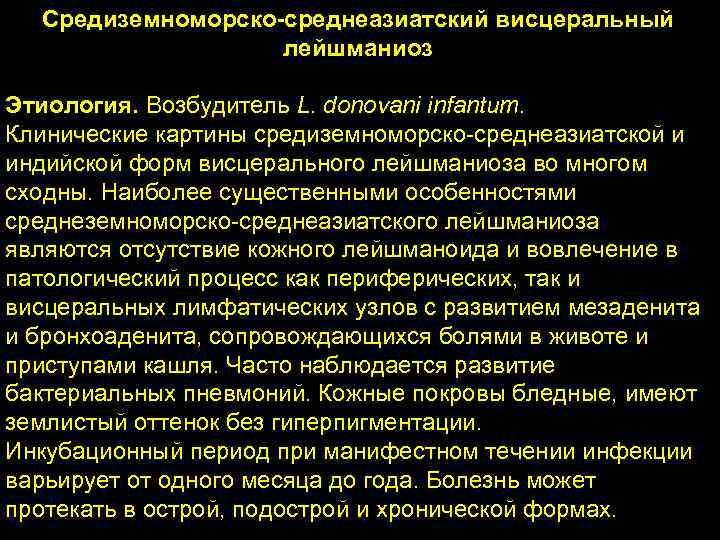 Средиземноморско-среднеазиатский висцеральный лейшманиоз

Этиология. Возбудитель L. donovani infantum.
Клинические картины средиземноморско-среднеазиатской и индийской форм висцерального лейшманиоза во многом сходны. Наиболее существенными особенностями среднеземноморско-среднеазиатского лейшманиоза являются отсутствие кожного лейшманоида и вовлечение в патологический процесс как периферических, так и висцеральных лимфатических узлов с развитием мезаденита и бронхоаденита, сопровождающихся болями в животе и приступами кашля. Часто наблюдается развитие бактериальных пневмоний. Кожные покровы бледные, имеют землистый оттенок без гиперпигментации.
Инкубационный период при манифестном течении инфекции варьирует от одного месяца до года. Болезнь может протекать в острой, подострой и хронической формах.